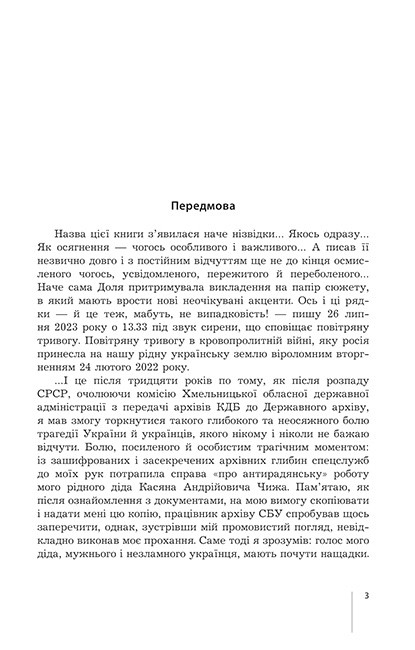 Передмова

Назва цієї книги з'явилася наче нізвідки... Якось одразу... Як осягнення — чогось особливого і важливого... А писав її незвично довго і з постійним відчуттям ще не до кінця осмисленого чогось, усвідомленого, пережитого й переболеного... Наче сама Доля притримувала викладення на папір сюжету, в який мають врости нові неочікувані акценти. Ось і ці рядки — й це теж, мабуть, не випадковість! — пишу 26 липня 2023 року о 13.33 під звук сирени, що сповіщає повітряну тривогу. Повітряну тривогу в кровопролитній війні, яку росія принесла на нашу рідну українську землю віроломним вторгненням 24 лютого 2022 року.

...І це після тридцяти років по тому, як після розпаду СРСР, очолюючи комісію Хмельницької обласної державної адміністрації з передачі архівів КДБ до Державного архіву, я мав змогу торкнутися такого глибокого та неосяжного болю трагедії України й українців, якого нікому і ніколи не бажаю відчути. Болю, посиленого й особистим трагічним моментом: із зашифрованих і засекречених архівних глибин спецслужб до моїх рук потрапила справа «про антирадянську» роботу мого рідного діда Касяна Андрійовича Чижа. Пам'ятаю, як після ознайомлення з документами, на мою вимогу скопіювати і надати мені цю копію, працівник архіву СБУ спробував щось заперечити, однак, зустрівши мій промовистий погляд, невідкладно виконав моє прохання. Саме тоді я зрозумів: голос мого діда, мужнього і незламного українця, мають почути нащадки.

3